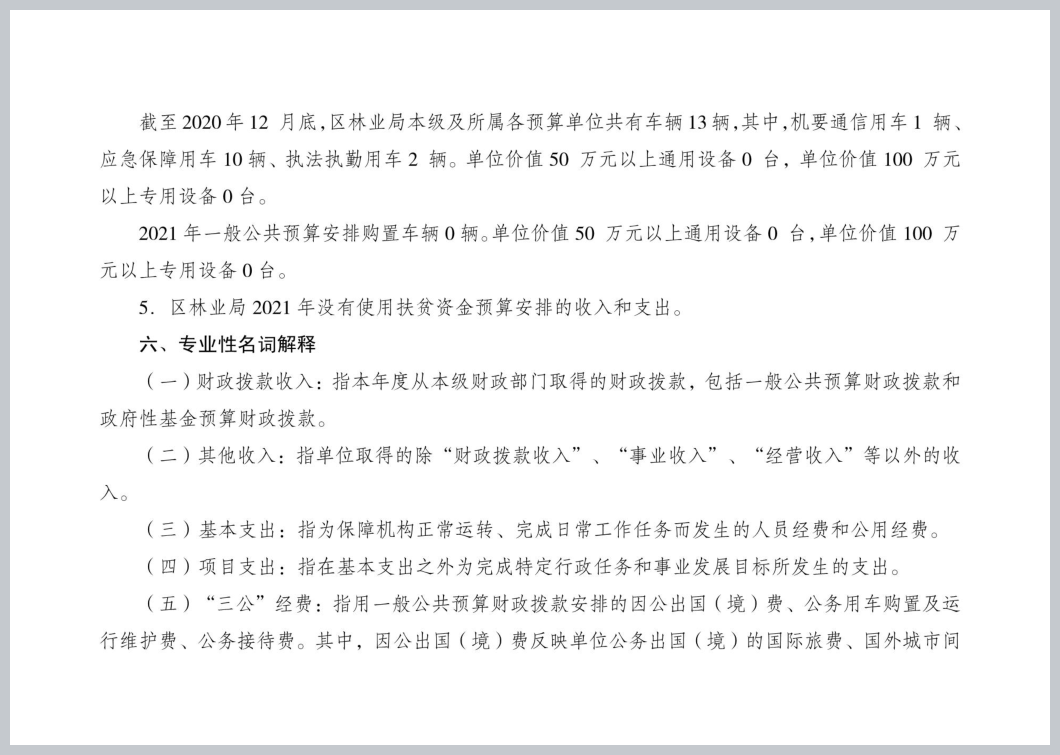 截至 2020 年 12 月底，区林业局本级及所属各预算单位共有车辆 13 辆，其中，机要通信用车 1 辆、应急保障用车 10 辆、执法执勤用车 2 辆。单位价值 50 万元以上通用设备 0 台，单位价值 100 万元以上专用设备 0 台。

2021 年一般公共预算安排购置车辆 0 辆。单位价值 50 万元以上通用设备 0 台，单位价值 100 万元以上专用设备 0 台。

5. 区林业局 2021 年没有使用扶贫资金预算安排的收入和支出。

六、专业性名词解释

（一）财政拨款收入：指本年度从本级财政部门取得的财政拨款，包括一般公共预算财政拨款和政府性基金预算财政拨款。

（二）其他收入：指单位取得的除“财政拨款收入”、“事业收入”、“经营收入”等以外的收入。

（三）基本支出：指为保障机构正常运转、完成日常工作任务而发生的人员经费和公用经费。

（四）项目支出：指在基本支出之外为完成特定行政任务和事业发展目标所发生的支出。

（五）“三公”经费：指用一般公共预算财政拨款安排的因公出国（境）费、公务用车购置及运行维护费、公务接待费。其中，因公出国（境）费反映单位公务出国（境）的国际旅费、国外城市间